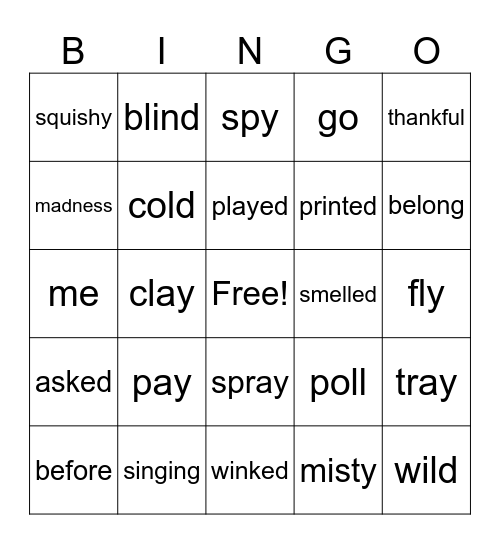 | B | I | N | G | O |
|---|---|---|---|---|
| squishy | blind | spy | go | thankful |
| madness | cold | played | printed | belong |
| me | clay | Free! | smelled | fly |
| asked | pay | spray | poll | tray |
| before | singing | winked | misty | wild |